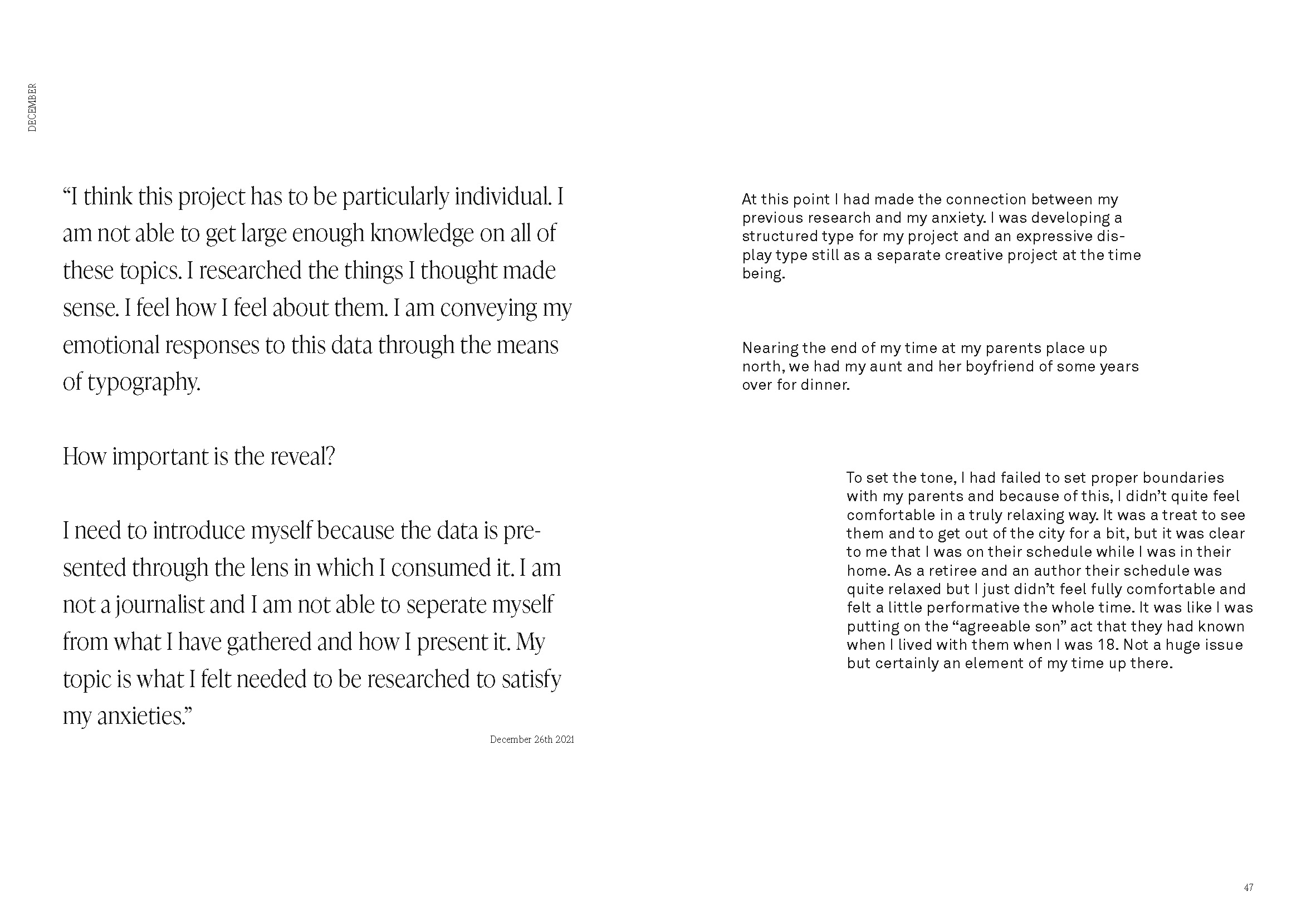 DECEMBER

“I think this project has to be particularly individual. I am not able to get large enough knowledge on all of these topics. I researched the things I thought made sense. I feel how I feel about them. I am conveying my emotional responses to this data through the means of typography.

How important is the reveal?

I need to introduce myself because the data is presented through the lens in which I consumed it. I am not a journalist and I am not able to seperate myself from what I have gathered and how I present it. My topic is what I felt needed to be researched to satisfy my anxieties.”

December 26th 2021

At this point I had made the connection between my previous research and my anxiety. I was developing a structured type for my project and an expressive display type still as a separate creative project at the time being.

Nearing the end of my time at my parents place up north, we had my aunt and her boyfriend of some years over for dinner.

To set the tone, I had failed to set proper boundaries with my parents and because of this, I didn’t quite feel comfortable in a truly relaxing way. It was a treat to see them and to get out of the city for a bit, but it was clear to me that I was on their schedule while I was in their home. As a retiree and an author their schedule was quite relaxed but I just didn’t feel fully comfortable and felt a little performative the whole time. It was like I was putting on the “agreeable son” act that they had known when I lived with them when I was 18. Not a huge issue but certainly an element of my time up there.

47